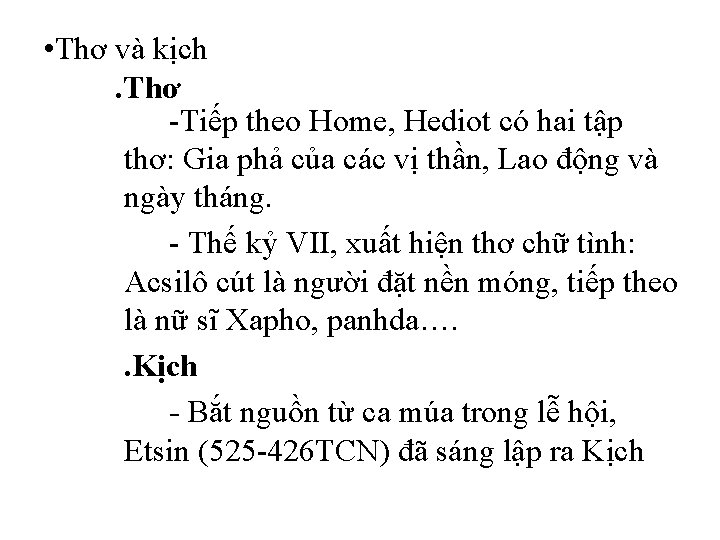 •Thơ và kịch

.Thơ

-Tiếp theo Home, Hediot có hai tập thơ: Gia phả của các vị thần, Lao động và ngày tháng.

- Thế kỷ VII, xuất hiện thơ chữ tình: Acsilô cút là người đặt nền móng, tiếp theo là nữ sĩ Xapho, panhda….

.Kịch

- Bắt nguồn từ ca múa trong lễ hội, Etsin (525-426TCN) đã sáng lập ra Kịch